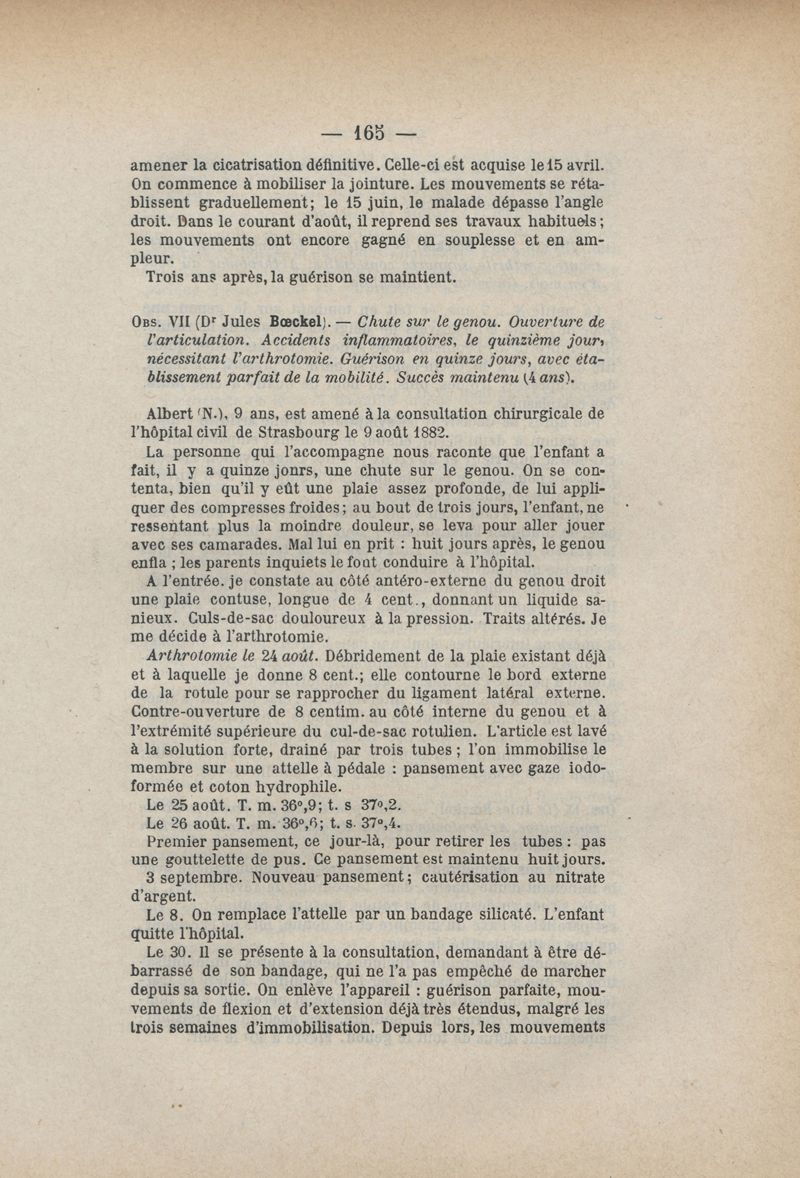 — 165 —

amener la cicatrisation définitive. Celle-ci est acquise le 15 avril. On commence à mobiliser la jointure. Les mouvements se rétablissent graduellement; le 15 juin, le malade dépasse l'angle droit. Dans le courant d'août, il reprend ses travaux habituels; les mouvements ont encore gagné en souplesse et en ampleur.

Trois ans après, la guérison se maintient.

Obs. VII (Dr Jules Bœckel). — Chute sur le genou. Ouverture de l'articulation. Accidents inflammatoires, le quinzième jour, nécessitant l'arthrotomie. Guérison en quinze jours, avec établissement parfait de la mobilité. Succès maintenu (4 ans).

Albert (N.), 9 ans, est amené à la consultation chirurgicale de l'hôpital civil de Strasbourg le 9 août 1882.

La personne qui l'accompagne nous raconte que l'enfant a fait, il y a quinze jonrs, une chute sur le genou. On se contenta, bien qu'il y eût une plaie assez profonde, de lui appliquer des compresses froides; au bout de trois jours, l'enfant, ne ressentant plus la moindre douleur, se leva pour aller jouer avec ses camarades. Mal lui en prit : huit jours après, le genou enfla ; les parents inquiets le font conduire à l'hôpital.

A l'entrée. je constate au côté antéro-externe du genou droit une plaie contuse, longue de 4 cent., donnant un liquide sanieux. Culs-de-sac douloureux à la pression. Traits altérés. Je me décide à l'arthrotomie.

Arthrotomie le 24 août. Débridement de la plaie existant déjà et à laquelle je donne 8 cent.; elle contourne le bord externe de la rotule pour se rapprocher du ligament latéral externe. Contre-ouverture de 8 centim. au côté interne du genou et à l'extrémité supérieure du cul-de-sac rotulien. L'article est lavé à la solution forte, drainé par trois tubes ; l'on immobilise le membre sur une attelle à pédale : pansement avec gaze iodoformée et coton hydrophile.

Le 25 août. T. m. 36°,9; t. s 37°,2.

Le 26 août. T. m. 36°,6; t. s. 37°,4.

Premier pansement, ce jour-là, pour retirer les tubes : pas une gouttelette de pus. Ce pansement est maintenu huit jours.

3 septembre. Nouveau pansement; cautérisation au nitrate d'argent.

Le 8. On remplace l'attelle par un bandage silicaté. L'enfant quitte l'hôpital.

Le 30. Il se présente à la consultation, demandant à être débarrassé de son bandage, qui ne l'a pas empêché de marcher depuis sa sortie. On enlève l'appareil : guérison parfaite, mouvements de flexion et d'extension déjà très étendus, malgré les trois semaines d'immobilisation. Depuis lors, les mouvements